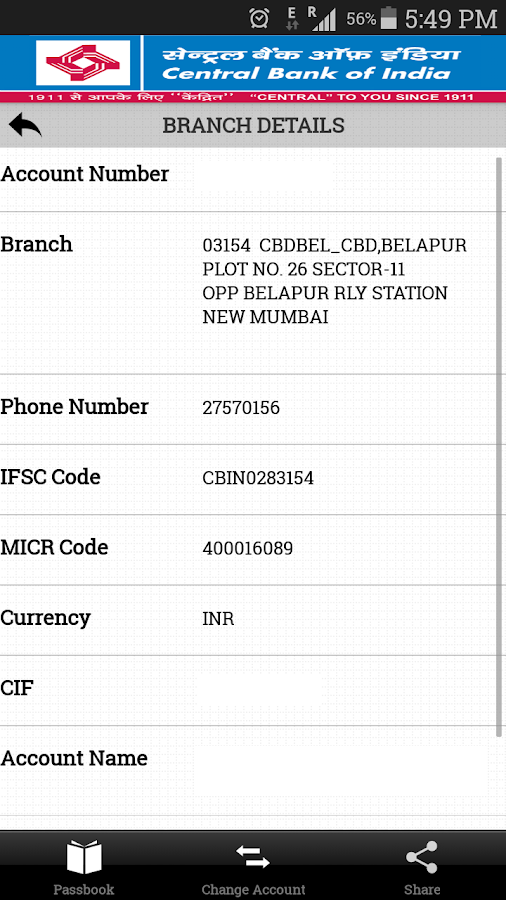 E R 56% 5:49 PM

सेन्ट्रल बैंक ऑफ़ इंडिया
Central Bank of India
1911 से आपके लिए "केंद्रित" "CENTRAL" TO YOU SINCE 1911

BRANCH DETAILS

| | |
|---|---|
| Account Number | |
| Branch | 03154 CBDBEL_CBD,BELAPUR PLOT NO. 26 SECTOR-11 OPP BELAPUR RLY STATION NEW MUMBAI |
| Phone Number | 27570156 |
| IFSC Code | CBIN0283154 |
| MICR Code | 400016089 |
| Currency | INR |
| CIF | |
| Account Name | |

Passbook
Change Account
Share